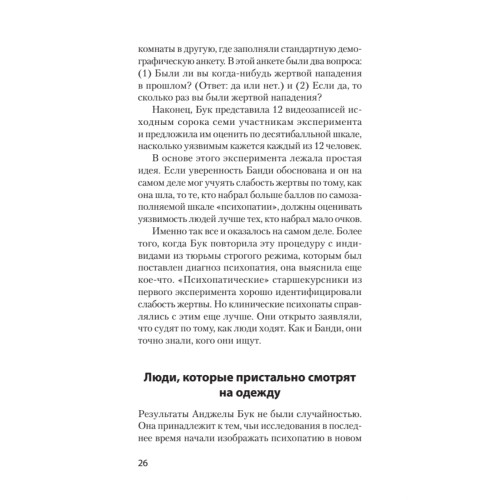 комнаты в другую, где заполняли стандартную демографическую анкету. В этой анкете были два вопроса: (1) Были ли вы когда-нибудь жертвой нападения в прошлом? (Ответ: да или нет.) и (2) Если да, то сколько раз вы были жертвой нападения?

Наконец, Бук представила 12 видеозаписей исходным сорока семи участникам эксперимента и предложила им оценить по десятибалльной шкале, насколько уязвимым кажется каждый из 12 человек.

В основе этого эксперимента лежала простая идея. Если уверенность Банди обоснована и он на самом деле мог учуять слабость жертвы по тому, как она шла, то те, кто набрал больше баллов по самозаполняемой шкале «психопатии», должны оценивать уязвимость людей лучше тех, кто набрал мало очков.

Именно так все и оказалось на самом деле. Более того, когда Бук повторила эту процедуру с индивидами из тюрьмы строгого режима, которым был поставлен диагноз психопатия, она выяснила еще кое-что. «Психопатические» старшекурсники из первого эксперимента хорошо идентифицировали слабость жертвы. Но клинические психопаты справлялись с этим еще лучше. Они открыто заявляли, что судят по тому, как люди ходят. Как и Банди, они точно знали, кого они ищут.

Люди, которые пристально смотрят на одежду

Результаты Анджелы Бук не были случайностью. Она принадлежит к тем, чьи исследования в последнее время начали изображать психопатию в новом

26